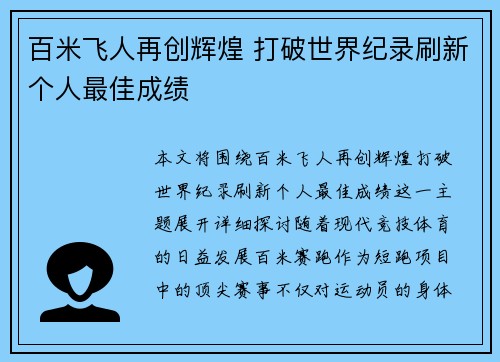 百米飞人再创辉煌 打破世界纪录刷新个人最佳成绩

本文将围绕百米飞人再创辉煌打破世界纪录刷新个人最佳成绩这一主题展开详细探讨随着现代竞技体育的日益发展百米赛跑作为短跑项目中的顶尖赛事不仅对运动员的身体